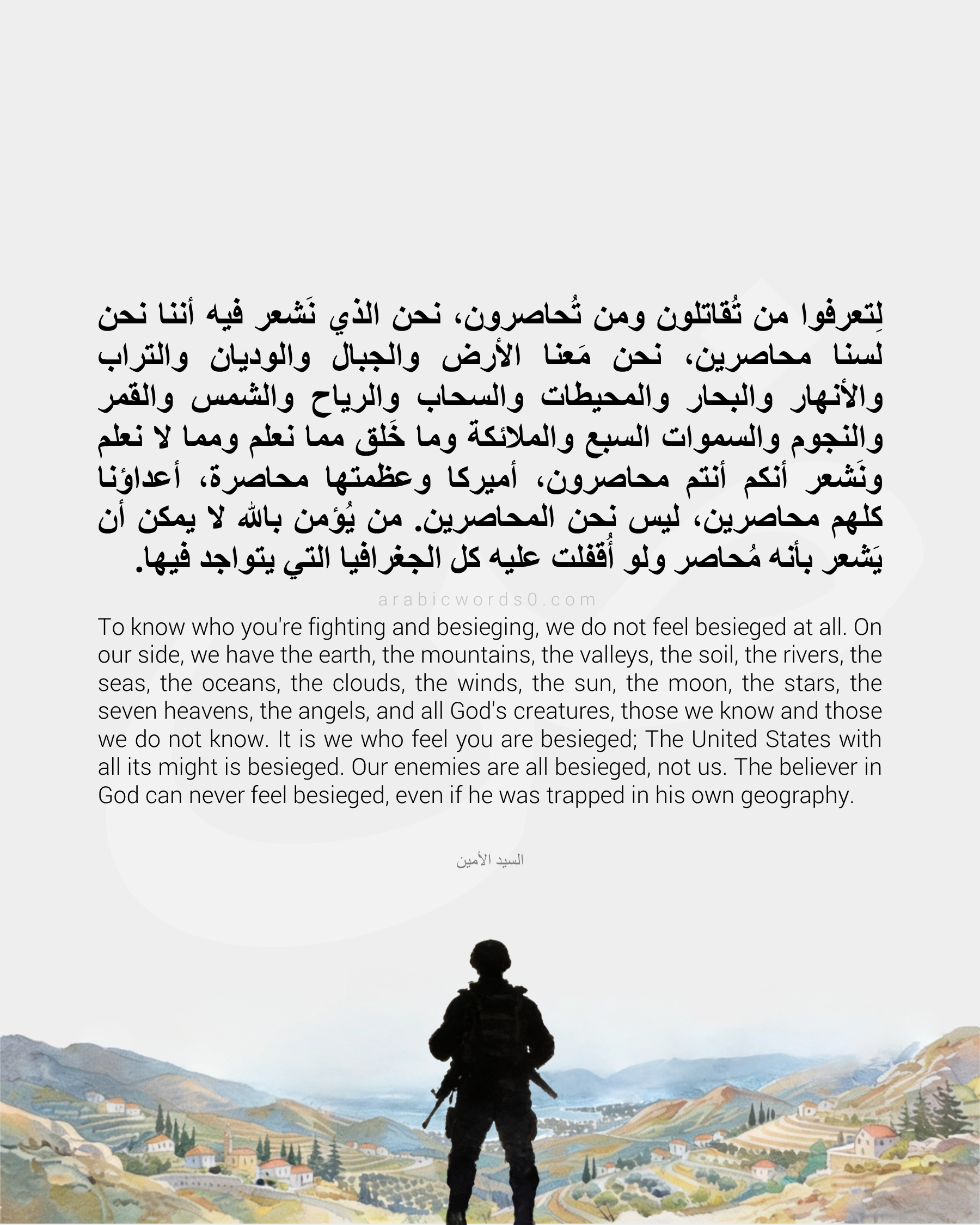 لِتعرفوا من تُقاتلون ومن تُحاصرون، نحن الذي نَشعر فيه أننا نحن لسنا محاصرين، نحن مَعنا الأرض والجبال والوديان والتراب والأنهار والبحار والمحيطات والسحاب والرياح والشمس والقمر والنجوم والسموات السبع والملائكة وما خَلق مما نعلم ومما لا نعلم ونَشعر أنكم أنتم محاصرون، أميركا وعظمتها محاصرة، أعداؤنا كلهم محاصرين، ليس نحن المحاصرين. من يُؤمن بالله لا يمكن أن يَشعر بأنه مُحاصر ولو أُقفلت عليه كل الجغرافيا التي يتواجد فيها.

arabicwords0.com

To know who you're fighting and besieging, we do not feel besieged at all. On our side, we have the earth, the mountains, the valleys, the soil, the rivers, the seas, the oceans, the clouds, the winds, the sun, the moon, the stars, the seven heavens, the angels, and all God's creatures, those we know and those we do not know. It is we who feel you are besieged; The United States with all its might is besieged. Our enemies are all besieged, not us. The believer in God can never feel besieged, even if he was trapped in his own geography.

السيد الأمين